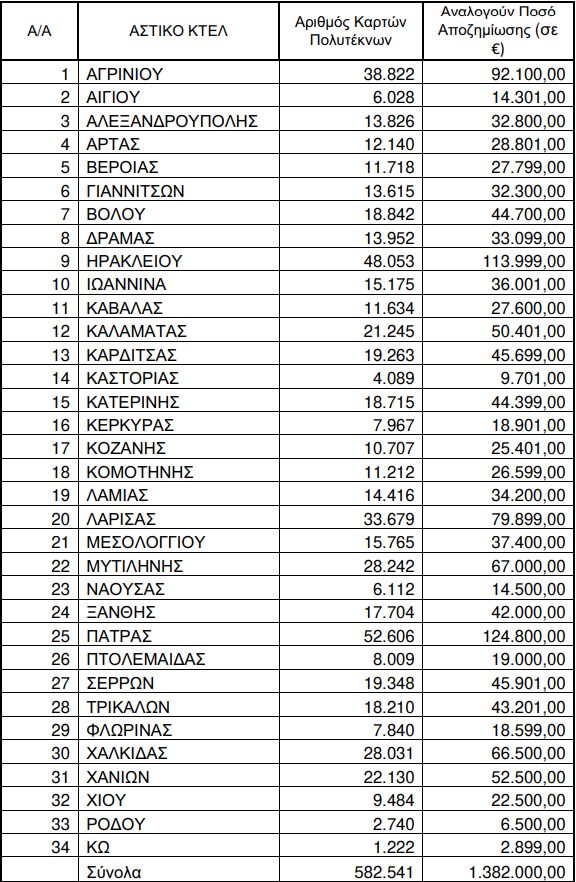 | Α/Α | ΑΣΤΙΚΟ ΚΤΕΛ | Αριθμός Καρτών Πολυτέκνων | Αναλογούν Ποσό Αποζημίωσης (σε €) |
|---|---|---|---|
| 1 | ΑΓΡΙΝΙΟΥ | 38.822 | 92.100,00 |
| 2 | ΑΙΓΙΟΥ | 6.028 | 14.301,00 |
| 3 | ΑΛΕΞΑΝΔΡΟΥΠΟΛΗΣ | 13.826 | 32.800,00 |
| 4 | ΑΡΤΑΣ | 12.140 | 28.801,00 |
| 5 | ΒΕΡΟΙΑΣ | 11.718 | 27.799,00 |
| 6 | ΓΙΑΝΝΙΤΣΩΝ | 13.615 | 32.300,00 |
| 7 | ΒΟΛΟΥ | 18.842 | 44.700,00 |
| 8 | ΔΡΑΜΑΣ | 13.952 | 33.099,00 |
| 9 | ΗΡΑΚΛΕΙΟΥ | 48.053 | 113.999,00 |
| 10 | ΙΩΑΝΝΙΝΑ | 15.175 | 36.001,00 |
| 11 | ΚΑΒΑΛΑΣ | 11.634 | 27.600,00 |
| 12 | ΚΑΛΑΜΑΤΑΣ | 21.245 | 50.401,00 |
| 13 | ΚΑΡΔΙΤΣΑΣ | 19.263 | 45.699,00 |
| 14 | ΚΑΣΤΟΡΙΑΣ | 4.089 | 9.701,00 |
| 15 | ΚΑΤΕΡΙΝΗΣ | 18.715 | 44.399,00 |
| 16 | ΚΕΡΚΥΡΑΣ | 7.967 | 18.901,00 |
| 17 | ΚΟΖΑΝΗΣ | 10.707 | 25.401,00 |
| 18 | ΚΟΜΟΤΗΝΗΣ | 11.212 | 26.599,00 |
| 19 | ΛΑΜΙΑΣ | 14.416 | 34.200,00 |
| 20 | ΛΑΡΙΣΑΣ | 33.679 | 79.899,00 |
| 21 | ΜΕΣΟΛΟΓΓΙΟΥ | 15.765 | 37.400,00 |
| 22 | ΜΥΤΙΛΗΝΗΣ | 28.242 | 67.000,00 |
| 23 | ΝΑΟΥΣΑΣ | 6.112 | 14.500,00 |
| 24 | ΞΑΝΘΗΣ | 17.704 | 42.000,00 |
| 25 | ΠΑΤΡΑΣ | 52.606 | 124.800,00 |
| 26 | ΠΤΟΛΕΜΑΙΔΑΣ | 8.009 | 19.000,00 |
| 27 | ΣΕΡΡΩΝ | 19.348 | 45.901,00 |
| 28 | ΤΡΙΚΑΛΩΝ | 18.210 | 43.201,00 |
| 29 | ΦΛΩΡΙΝΑΣ | 7.840 | 18.599,00 |
| 30 | ΧΑΛΚΙΔΑΣ | 28.031 | 66.500,00 |
| 31 | ΧΑΝΙΩΝ | 22.130 | 52.500,00 |
| 32 | ΧΙΟΥ | 9.484 | 22.500,00 |
| 33 | ΡΟΔΟΥ | 2.740 | 6.500,00 |
| 34 | ΚΩ | 1.222 | 2.899,00 |
| | Σύνολα | 582.541 | 1.382.000,00 |